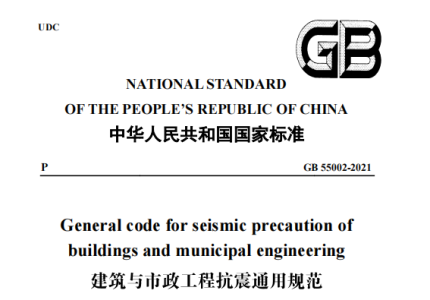 UDC

GB

NATIONAL STANDARD
OF THE PEOPLE'S REPUBLIC OF CHINA
中华人民共和国国家标准

P

GB 55002-2021

General code for seismic precaution of buildings and municipal engineering
建筑与市政工程抗震通用规范